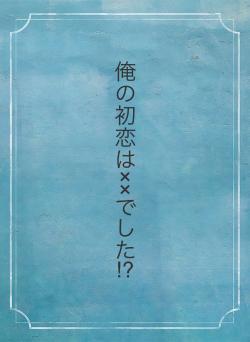 俺の初恋は××でした!?